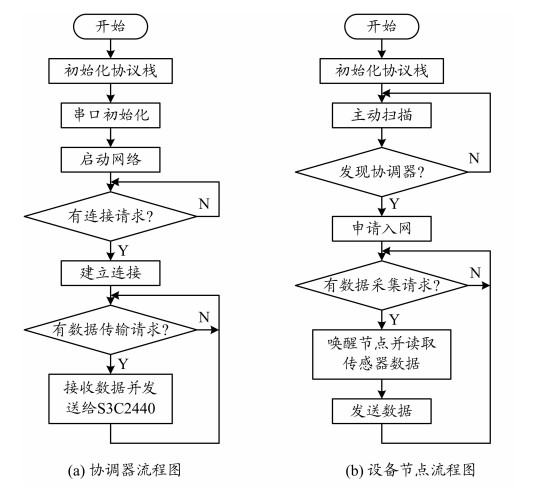 开始

初始化协议栈

串口初始化

启动网络

有连接请求?

N

Y

建立连接

有数据传输请求?

N

Y

接收数据并发送给S3C2440

(a) 协调器流程图

开始

初始化协议栈

主动扫描

发现协调器?

N

Y

申请入网

有数据采集请求?

N

Y

唤醒节点并读取传感器数据

发送数据

(b) 设备节点流程图